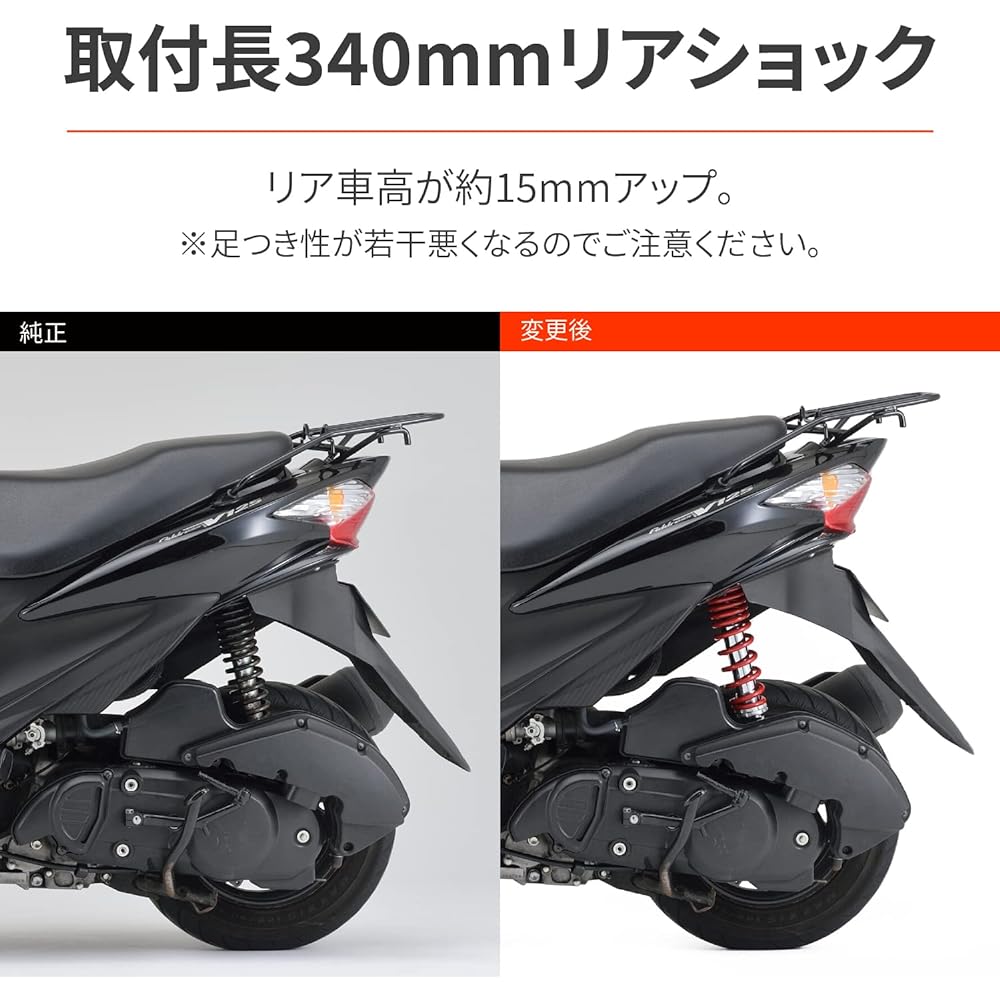 取付長340mmリアショック

リア車高が約15mmアップ。
※足つき性が若干悪くなるのでご注意ください。

純正

変更後